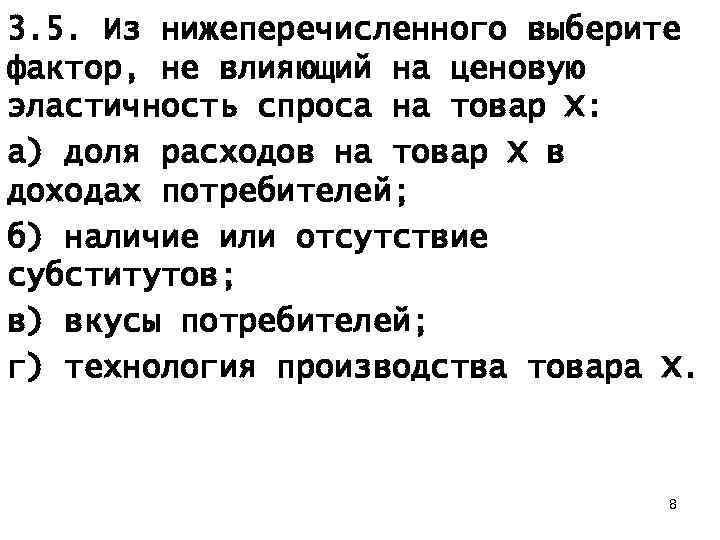 3.5. Из нижеперечисленного выберите фактор, не влияющий на ценовую эластичность спроса на товар X:

а) доля расходов на товар X в доходах потребителей;

б) наличие или отсутствие субститутов;

в) вкусы потребителей;

г) технология производства товара X.

8